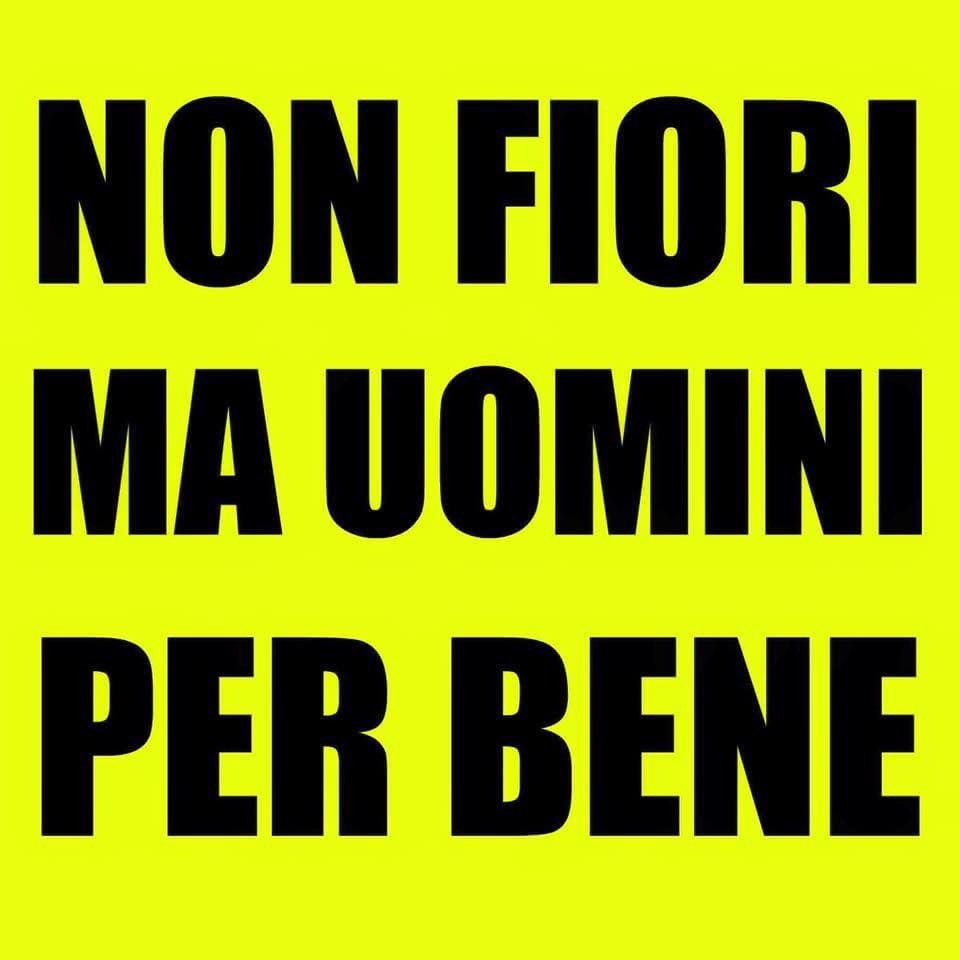 NON FIORI
MA UOMINI
PER BENE